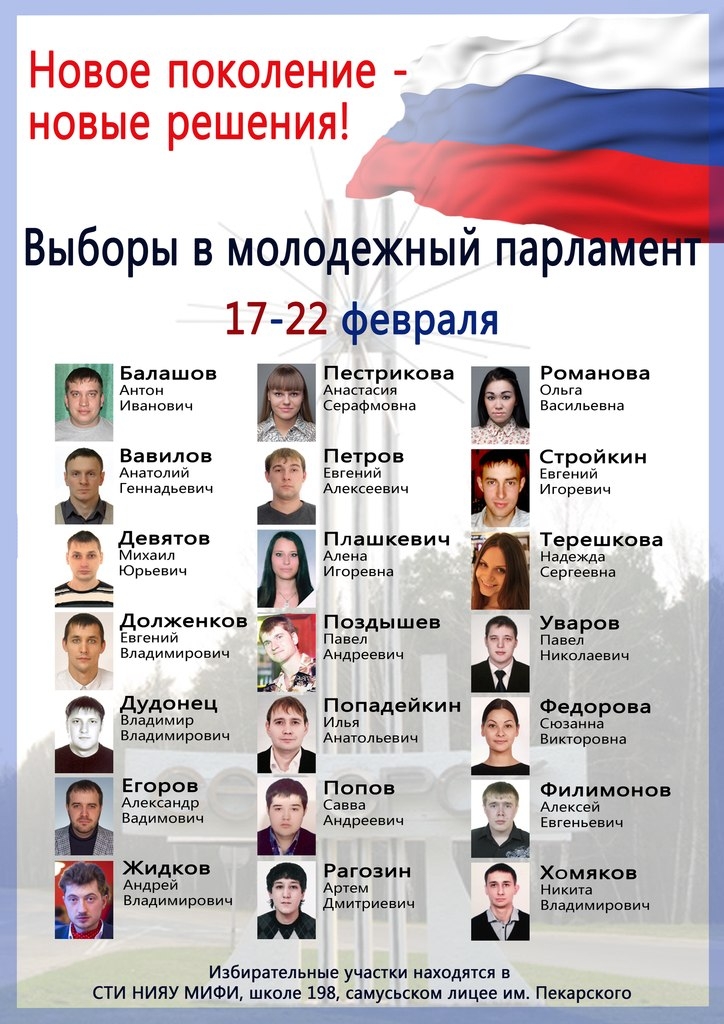 Новое поколение - новые решения!

Выборы в молодежный парламент

17-22 февраля

Балашов
Антон
Иванович

Вавилов
Анатолий
Геннадьевич

Девятов
Михаил
Юрьевич

Долженков
Евгений
Владимирович

Дудонец
Владимир
Владимирович

Егоров
Александр
Вадимович

Жидков
Андрей
Владимирович

Пестрикова
Анастасия
Серафмовна

Петров
Евгений
Алексеевич

Плашкевич
Алена
Игоревна

Поздышев
Павел
Андреевич

Попадейкин
Илья
Анатольевич

Попов
Савва
Андреевич

Рагозин
Артем
Дмитриевич

Романова
Ольга
Васильевна

Стройкин
Евгений
Игоревич

Терешкова
Надежда
Сергеевна

Уваров
Павел
Николаевич

Федорова
Сюзанна
Викторовна

Филимонов
Алексей
Евгеньевич

Хомяков
Никита
Владимирович

Избирательные участки находятся в
СТИ НИЯУ МИФИ, школе 198, самусьском лицее им. Пекарского